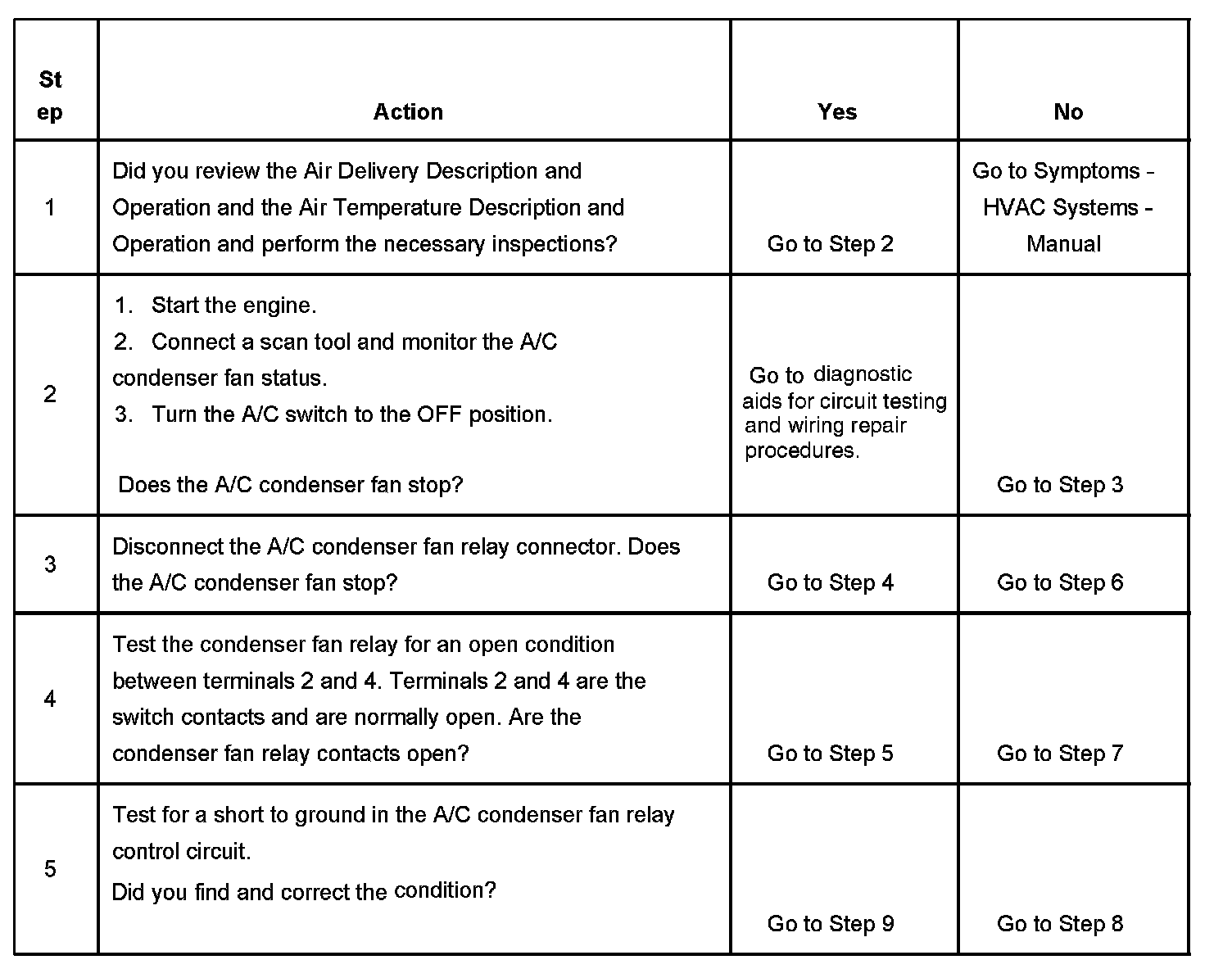 | Step | Action | Yes | No |
|---|---|---|---|
| 1 | Did you review the Air Delivery Description and Operation and the Air Temperature Description and Operation and perform the necessary inspections? | Go to Step 2 | Go to Symptoms - HVAC Systems - Manual |
| 2 | 1. Start the engine. 2. Connect a scan tool and monitor the A/C condenser fan status. 3. Turn the A/C switch to the OFF position. Does the A/C condenser fan stop? | Go to diagnostic aids for circuit testing and wiring repair procedures. | Go to Step 3 |
| 3 | Disconnect the A/C condenser fan relay connector. Does the A/C condenser fan stop? | Go to Step 4 | Go to Step 6 |
| 4 | Test the condenser fan relay for an open condition between terminals 2 and 4. Terminals 2 and 4 are the switch contacts and are normally open. Are the condenser fan relay contacts open? | Go to Step 5 | Go to Step 7 |
| 5 | Test for a short to ground in the A/C condenser fan relay control circuit. Did you find and correct the condition? | Go to Step 9 | Go to Step 8 |